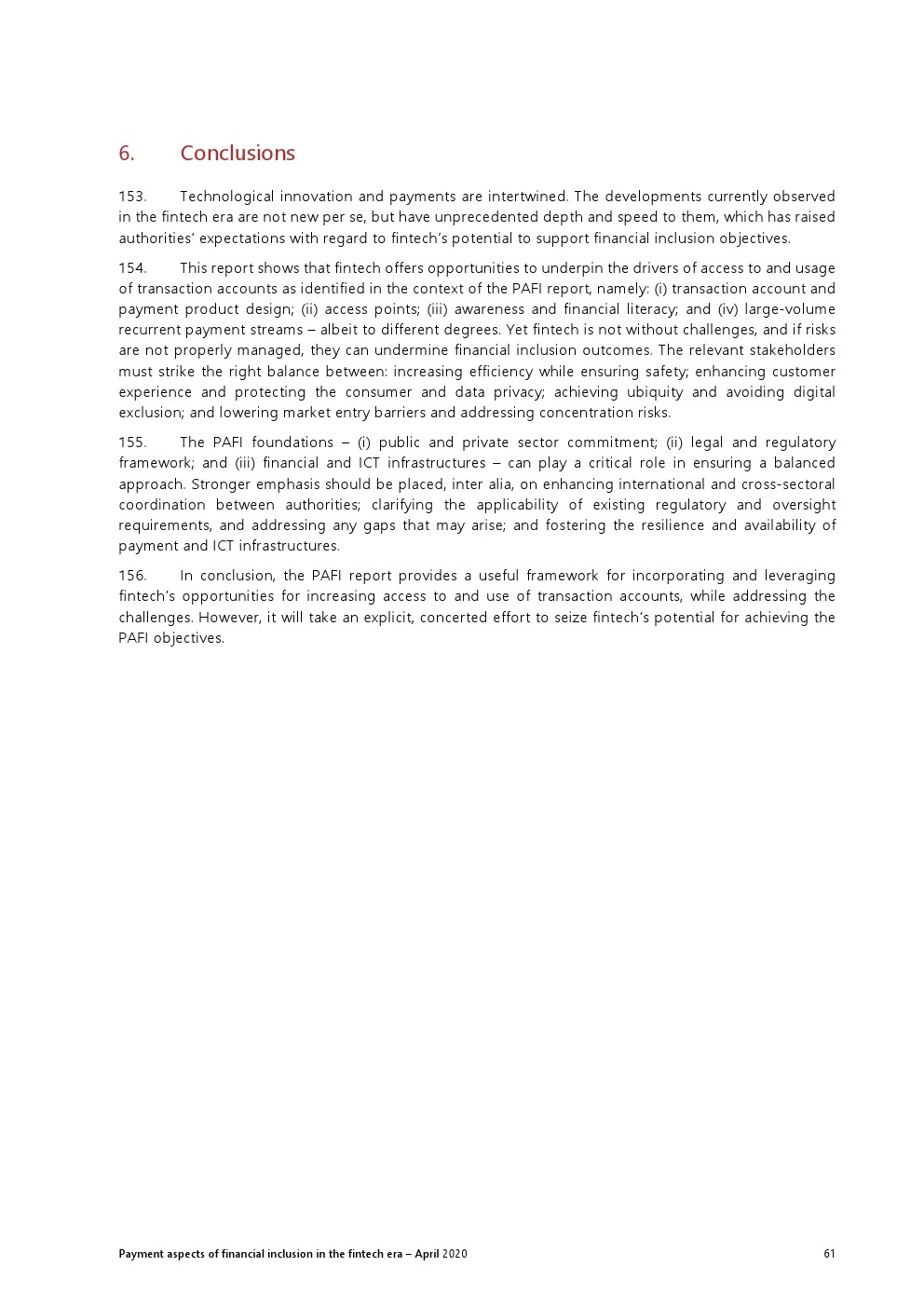 6. Conclusions

153. Technological innovation and payments are intertwined. The developments currently observed in the fintech era are not new per se, but have unprecedented depth and speed to them, which has raised authorities' expectations with regard to fintech's potential to support financial inclusion objectives.

154. This report shows that fintech offers opportunities to underpin the drivers of access to and usage of transaction accounts as identified in the context of the PAFI report, namely: (i) transaction account and payment product design; (ii) access points; (iii) awareness and financial literacy; and (iv) large-volume recurrent payment streams – albeit to different degrees. Yet fintech is not without challenges, and if risks are not properly managed, they can undermine financial inclusion outcomes. The relevant stakeholders must strike the right balance between: increasing efficiency while ensuring safety; enhancing customer experience and protecting the consumer and data privacy; achieving ubiquity and avoiding digital exclusion; and lowering market entry barriers and addressing concentration risks.

155. The PAFI foundations – (i) public and private sector commitment; (ii) legal and regulatory framework; and (iii) financial and ICT infrastructures – can play a critical role in ensuring a balanced approach. Stronger emphasis should be placed, inter alia, on enhancing international and cross-sectoral coordination between authorities; clarifying the applicability of existing regulatory and oversight requirements, and addressing any gaps that may arise; and fostering the resilience and availability of payment and ICT infrastructures.

156. In conclusion, the PAFI report provides a useful framework for incorporating and leveraging fintech's opportunities for increasing access to and use of transaction accounts, while addressing the challenges. However, it will take an explicit, concerted effort to seize fintech's potential for achieving the PAFI objectives.

Payment aspects of financial inclusion in the fintech era – April 2020 61